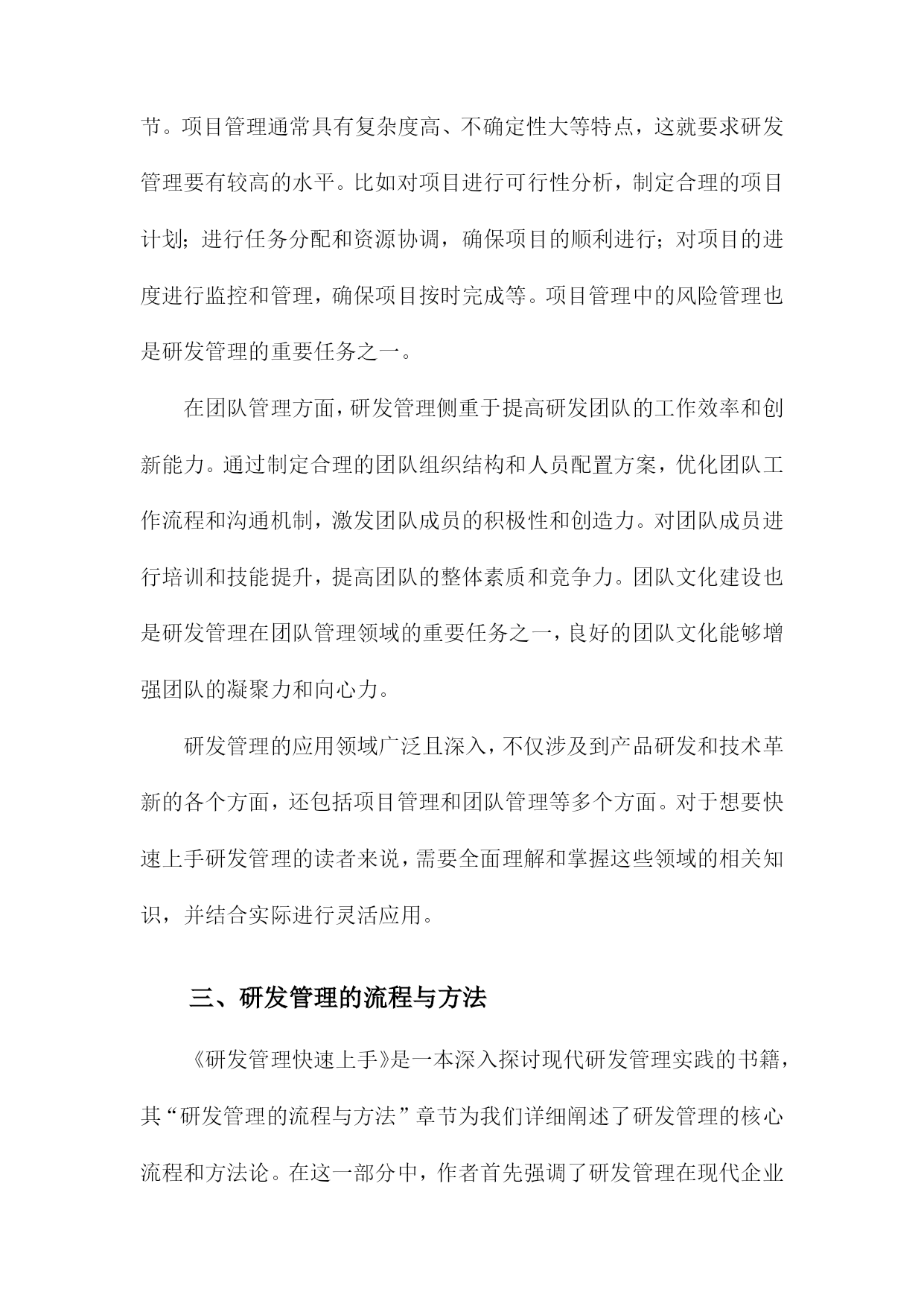 节。项目管理通常具有复杂度高、不确定性大等特点，这就要求研发管理要有较高的水平。比如对项目进行可行性分析，制定合理的项目计划；进行任务分配和资源协调，确保项目的顺利进行；对项目的进度进行监控和管理，确保项目按时完成等。项目管理中的风险管理也是研发管理的重要任务之一。

在团队管理方面，研发管理侧重于提高研发团队的工作效率和创新能力。通过制定合理的团队组织结构和人员配置方案，优化团队工作流程和沟通机制，激发团队成员的积极性和创造力。对团队成员进行培训和技能提升，提高团队的整体素质和竞争力。团队文化建设也是研发管理在团队管理领域的重要任务之一，良好的团队文化能够增强团队的凝聚力和向心力。

研发管理的应用领域广泛且深入，不仅涉及到产品研发和技术革新的各个方面，还包括项目管理和团队管理等多个方面。对于想要快速上手研发管理的读者来说，需要全面理解和掌握这些领域的相关知识，并结合实际进行灵活应用。

三、研发管理的流程与方法

《研发管理快速上手》是一本深入探讨现代研发管理实践的书籍，其“研发管理的流程与方法”章节为我们详细阐述了研发管理的核心流程和方法论。在这一部分中，作者首先强调了研发管理在现代企业